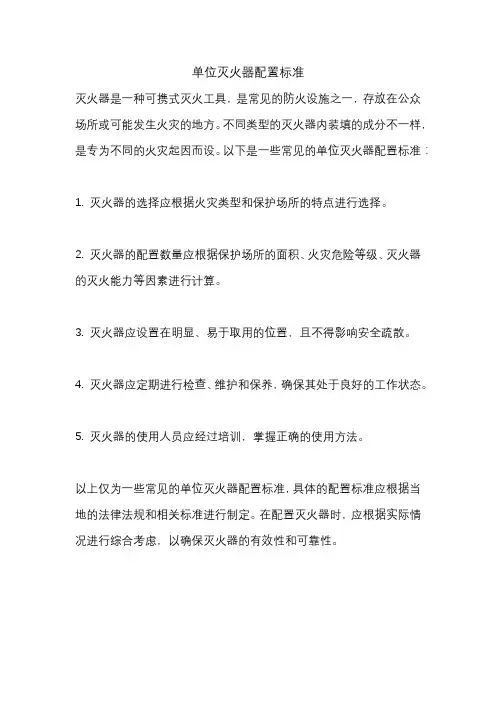 单位灭火器配置标准

灭火器是一种可携式灭火工具，是常见的防火设施之一，存放在公众场所或可能发生火灾的地方。不同类型的灭火器内装填的成分不一样，是专为不同的火灾起因而设。以下是一些常见的单位灭火器配置标准：

1. 灭火器的选择应根据火灾类型和保护场所的特点进行选择。

2. 灭火器的配置数量应根据保护场所的面积、火灾危险等级、灭火器的灭火能力等因素进行计算。

3. 灭火器应设置在明显、易于取用的位置，且不得影响安全疏散。

4. 灭火器应定期进行检查、维护和保养，确保其处于良好的工作状态。

5. 灭火器的使用人员应经过培训，掌握正确的使用方法。

以上仅为一些常见的单位灭火器配置标准，具体的配置标准应根据当地的法律法规和相关标准进行制定。在配置灭火器时，应根据实际情况进行综合考虑，以确保灭火器的有效性和可靠性。